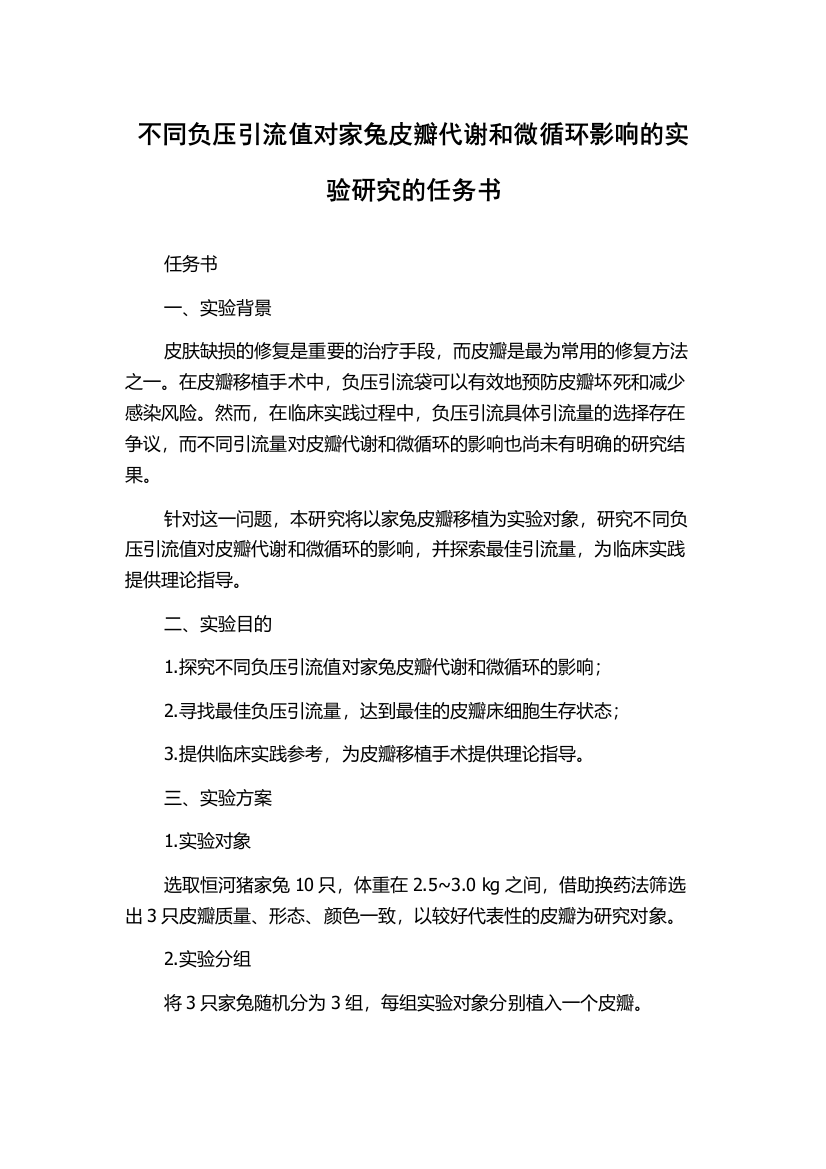 不同负压引流值对家兔皮瓣代谢和微循环影响的实验研究的任务书

任务书

一、实验背景

皮肤缺损的修复是重要的治疗手段，而皮瓣是最为常用的修复方法之一。在皮瓣移植手术中，负压引流袋可以有效地预防皮瓣坏死和减少感染风险。然而，在临床实践过程中，负压引流具体引流量的选择存在争议，而不同引流量对皮瓣代谢和微循环的影响也尚未有明确的研究结果。

针对这一问题，本研究将以家兔皮瓣移植为实验对象，研究不同负压引流值对皮瓣代谢和微循环的影响，并探索最佳引流量，为临床实践提供理论指导。

二、实验目的

1.探究不同负压引流值对家兔皮瓣代谢和微循环的影响；

2.寻找最佳负压引流量，达到最佳的皮瓣床细胞生存状态；

3.提供临床实践参考，为皮瓣移植手术提供理论指导。

三、实验方案

1.实验对象

选取恒河猪家兔 10 只，体重在 2.5~3.0 kg 之间，借助换药法筛选出 3 只皮瓣质量、形态、颜色一致，以较好代表性的皮瓣为研究对象。

2.实验分组

将 3 只家兔随机分为 3 组，每组实验对象分别植入一个皮瓣。